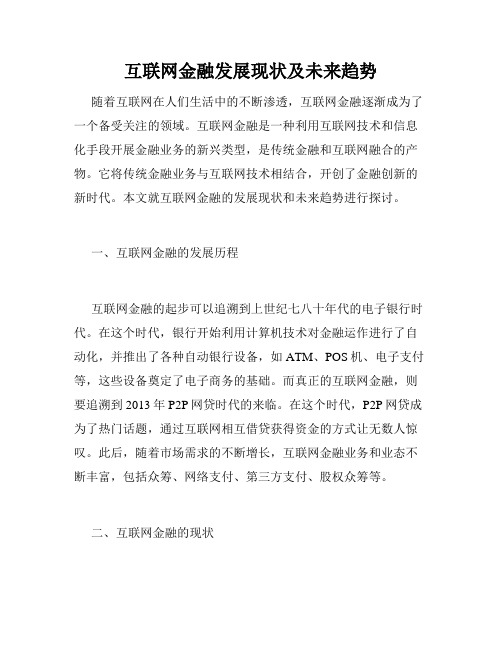 互联网金融发展现状及未来趋势

随着互联网在人们生活中的不断渗透，互联网金融逐渐成为了一个备受关注的领域。互联网金融是一种利用互联网技术和信息化手段开展金融业务的新兴类型，是传统金融和互联网融合的产物。它将传统金融业务与互联网技术相结合，开创了金融创新的新时代。本文就互联网金融的发展现状和未来趋势进行探讨。

一、互联网金融的发展历程

互联网金融的起步可以追溯到上世纪七八十年代的电子银行时代。在这个时代，银行开始利用计算机技术对金融运作进行了自动化，并推出了各种自动银行设备，如ATM、POS机、电子支付等，这些设备奠定了电子商务的基础。而真正的互联网金融，则要追溯到2013年P2P网贷时代的来临。在这个时代，P2P网贷成为了热门话题，通过互联网相互借贷获得资金的方式让无数人惊叹。此后，随着市场需求的不断增长，互联网金融业务和业态不断丰富，包括众筹、网络支付、第三方支付、股权众筹等。

二、互联网金融的现状